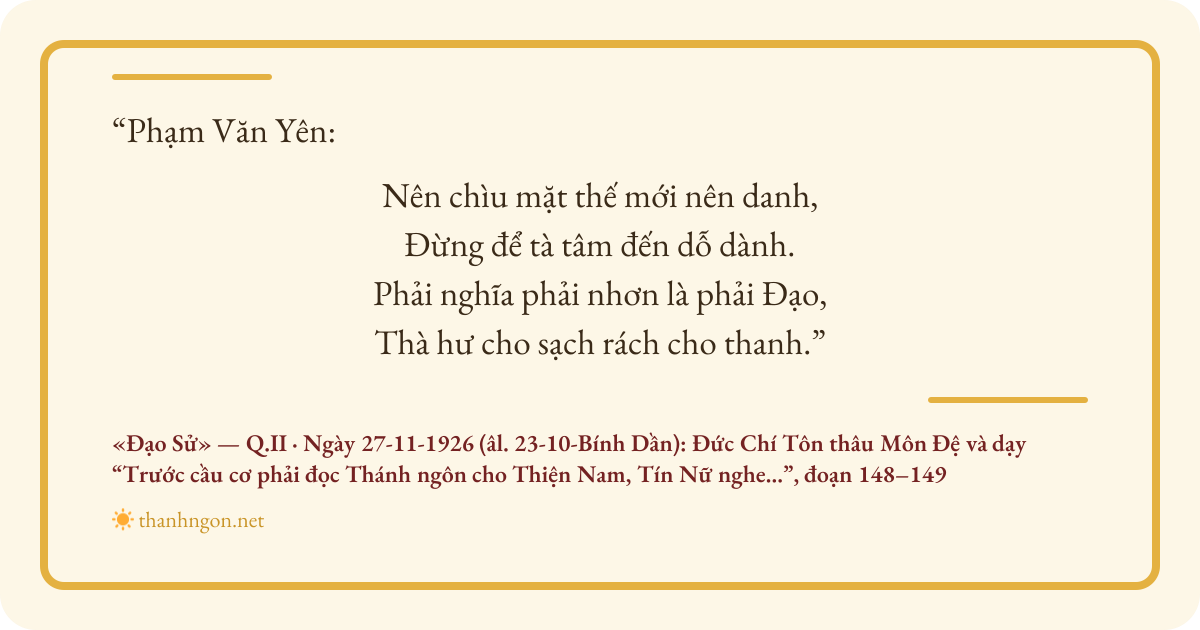 "Phạm Văn Yên:

Nên chìu mặt thế mới nên danh,
Đừng để tà tâm đến dỗ dành.
Phải nghĩa phải nhơn là phải Đạo,
Thà hư cho sạch rách cho thanh."

«Đạo Sử» — Q.II · Ngày 27-11-1926 (âl. 23-10-Bính Dần): Đức Chí Tôn thâu Môn Đệ và dạy "Trước cầu cơ phải đọc Thánh ngôn cho Thiện Nam, Tín Nữ nghe...", đoạn 148–149

thanhngon.net